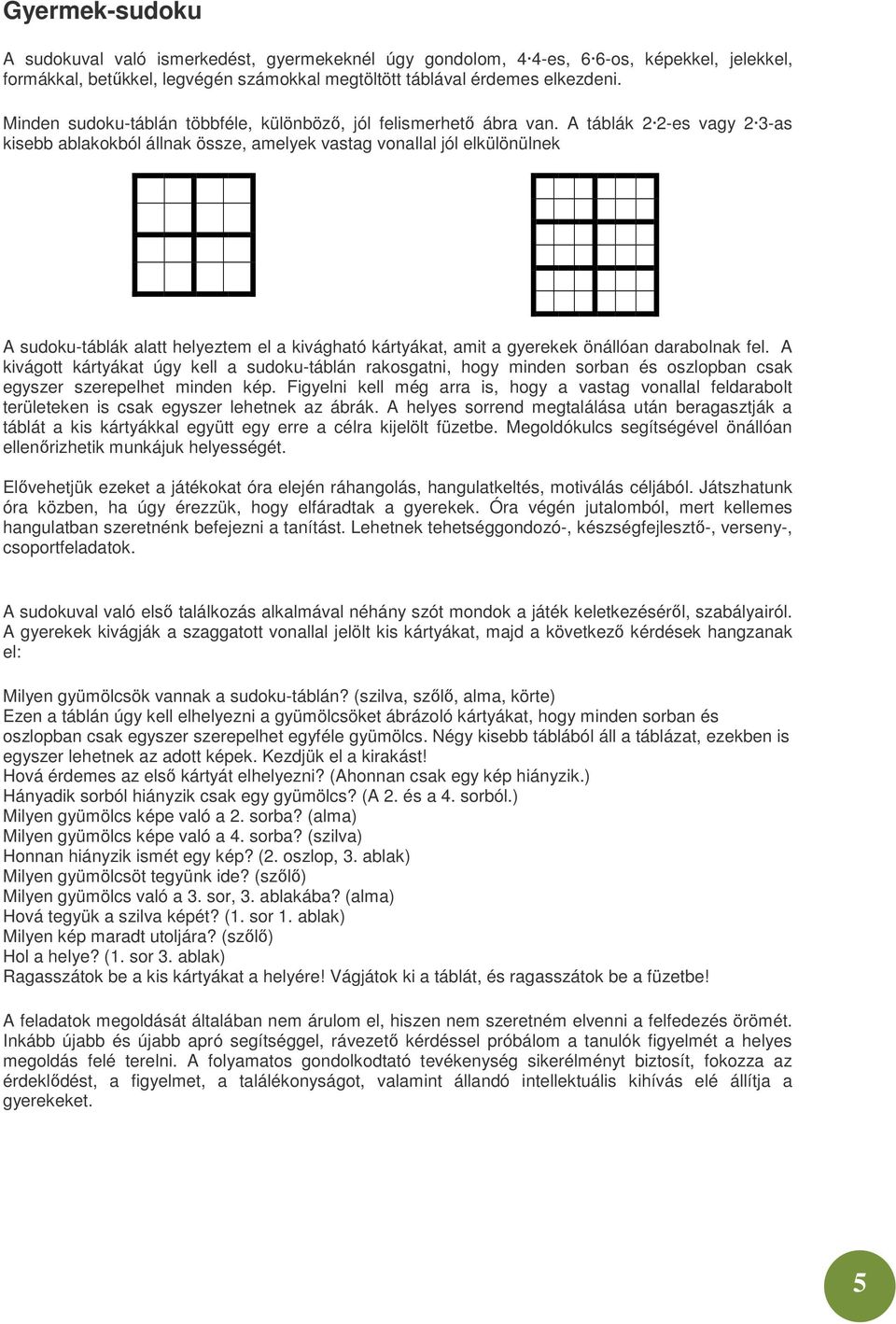 Gyermek-sudoku

A sudokuval való ismerkedést, gyermekeknél úgy gondolom, 4·4-es, 6·6-os, képekkel, jelekkel, formákkal, betűkkel, legvégén számokkal megtöltött táblával érdemes elkezdeni.

Minden sudoku-táblán többféle, különböző, jól felismerhető ábra van. A táblák 2·2-es vagy 2·3-as kisebb ablakokból állnak össze, amelyek vastag vonallal jól elkülönülnek

A sudoku-táblák alatt helyeztem el a kivágható kártyákat, amit a gyerekek önállóan darabolnak fel. A kivágott kártyákat úgy kell a sudoku-táblán rakosgatni, hogy minden sorban és oszlopban csak egyszer szerepelhet minden kép. Figyelni kell még arra is, hogy a vastag vonallal feldarabolt területeken is csak egyszer lehetnek az ábrák. A helyes sorrend megtalálása után beragasztják a táblát a kis kártyákkal együtt egy erre a célra kijelölt füzetbe. Megoldókulcs segítségével önállóan ellenőrizhetik munkájuk helyességét.

Elővehetjük ezeket a játékokat óra elején ráhangolás, hangulatkeltés, motiválás céljából. Játszhatunk óra közben, ha úgy érezzük, hogy elfáradtak a gyerekek. Óra végén jutalomból, mert kellemes hangulatban szeretnénk befejezni a tanítást. Lehetnek tehetséggondozó-, készségfejlesztő-, verseny-, csoportfeladatok.

A sudokuval való első találkozás alkalmával néhány szót mondok a játék keletkezéséről, szabályairól. A gyerekek kivágják a szaggatott vonallal jelölt kis kártyákat, majd a következő kérdések hangzanak el:

Milyen gyümölcsök vannak a sudoku-táblán? (szilva, szőlő, alma, körte)
Ezen a táblán úgy kell elhelyezni a gyümölcsöket ábrázoló kártyákat, hogy minden sorban és oszlopban csak egyszer szerepelhet egyféle gyümölcs. Négy kisebb táblából áll a táblázat, ezekben is egyszer lehetnek az adott képek. Kezdjük el a kirakást!
Hová érdemes az első kártyát elhelyezni? (Ahonnan csak egy kép hiányzik.)
Hányadik sorból hiányzik csak egy gyümölcs? (A 2. és a 4. sorból.)
Milyen gyümölcs képe való a 2. sorba? (alma)
Milyen gyümölcs képe való a 4. sorba? (szilva)
Honnan hiányzik ismét egy kép? (2. oszlop, 3. ablak)
Milyen gyümölcsöt tegyünk ide? (szőlő)
Milyen gyümölcs való a 3. sor, 3. ablakába? (alma)
Hová tegyük a szilva képét? (1. sor 1. ablak)
Milyen kép maradt utoljára? (szőlő)
Hol a helye? (1. sor 3. ablak)
Ragasszátok be a kis kártyákat a helyére! Vágjátok ki a táblát, és ragasszátok be a füzetbe!

A feladatok megoldását általában nem árulom el, hiszen nem szeretném elvenni a felfedezés örömét. Inkább újabb és újabb apró segítséggel, rávezető kérdéssel próbálom a tanulók figyelmét a helyes megoldás felé terelni. A folyamatos gondolkodtató tevékenység sikerélményt biztosít, fokozza az érdeklődést, a figyelmet, a találékonyságot, valamint állandó intellektuális kihívás elé állítja a gyerekeket.

5